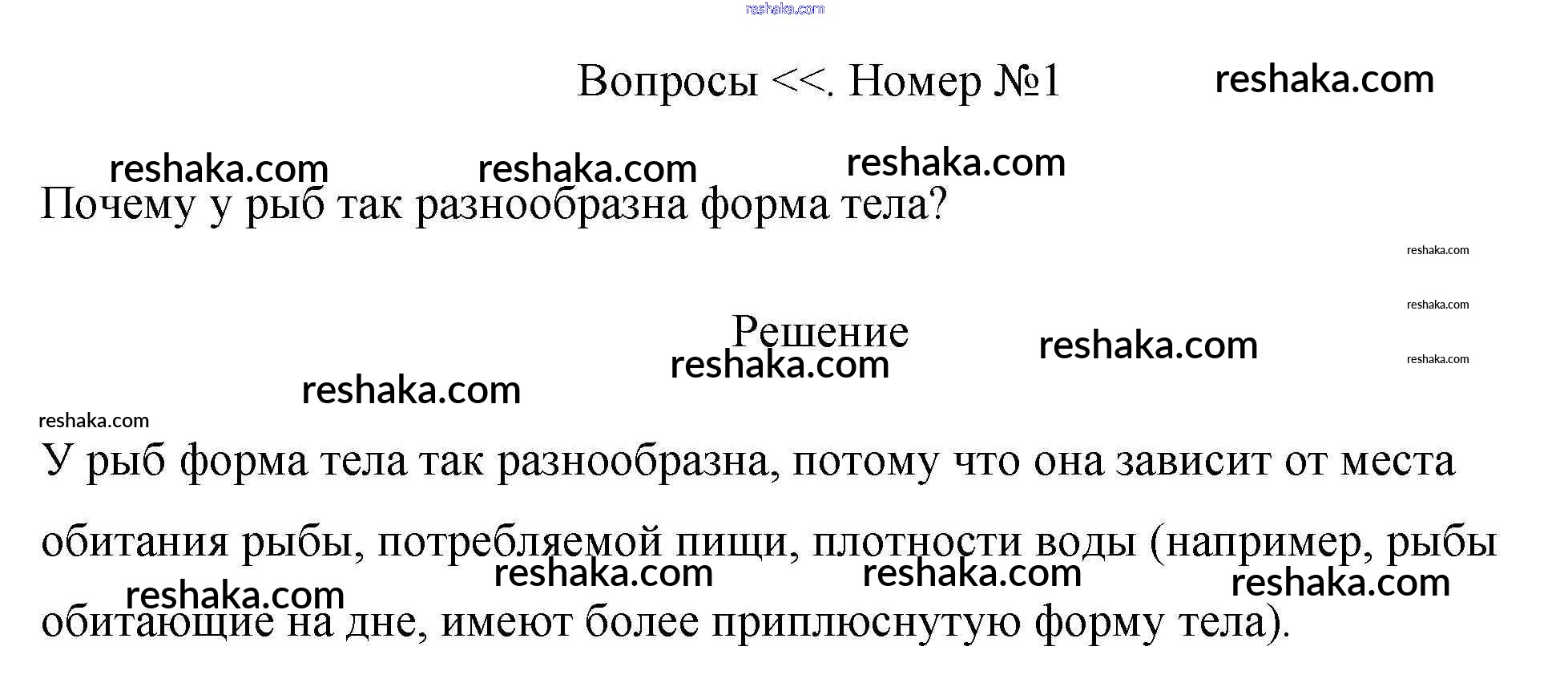 Вопросы <<. Номер №1

Почему у рыб так разнообразна форма тела?

Решение

У рыб форма тела так разнообразна, потому что она зависит от места обитания рыбы, потребляемой пищи, плотности воды (например, рыбы обитающие на дне, имеют более приплюснутую форму тела).

reshaka.com